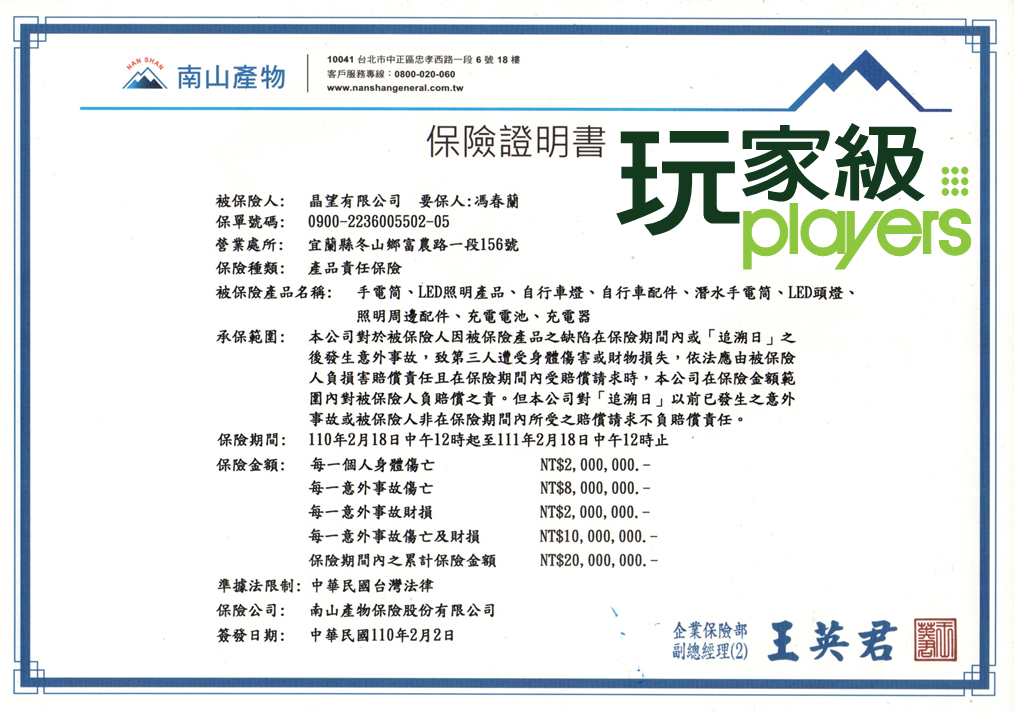 NAN SHAN
南山產物

10041 台北市中正區忠孝西路一段6號18樓
客戶服務專線：0800-020-060
www.nanshangeneral.com.tw

保險證明書

被保險人： 晶望有限公司 要保人:馮春蘭
保單號碼： 0900-2236005502-05
營業處所： 宜蘭縣冬山鄉富農路一段156號
保險種類： 產品責任保險
被保險產品名稱： 手電筒、LED照明產品、自行車燈、自行車配件、潛水手電筒、LED頭燈、照明周邊配件、充電電池、充電器
承保範圍： 本公司對於被保險人因被保險產品之缺陷在保險期間內或「追溯日」之後發生意外事故，致第三人遭受身體傷害或財物損失，依法應由被保險人負損害賠償責任且在保險期間內受賠償請求時，本公司在保險金額範圍內對被保險人負賠償之責。但本公司對「追溯日」以前已發生之意外事故或被保險人非在保險期間內所受之賠償請求不負賠償責任。
保險期間： 110年2月18日中午12時起至111年2月18日中午12時止
保險金額： 每一個人身體傷亡 NT$2,000,000.-
每一意外事故傷亡 NT$8,000,000.-
每一意外事故財損 NT$2,000,000.-
每一意外事故傷亡及財損 NT$10,000,000.-
保險期間內之累計保險金額 NT$20,000,000.-
準據法限制： 中華民國台灣法律
保險公司： 南山產物保險股份有限公司
簽發日期： 中華民國110年2月2日

企業保險部
副總經理(2) 王英君

玩家級
players